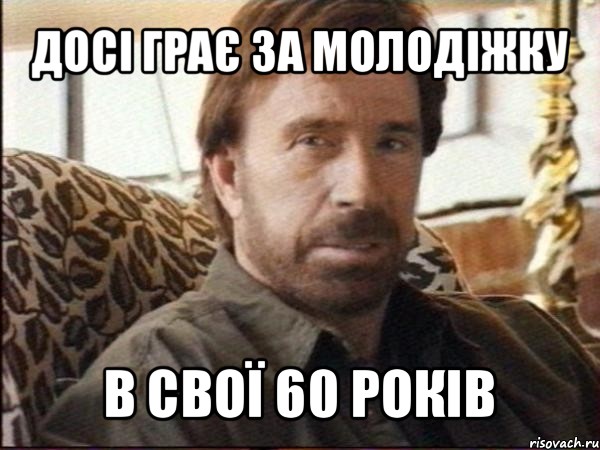 ДОСІ ГРАЄ ЗА МОЛОДІЖКУ

В СВОЇ 60 РОКІВ

risovach.ru